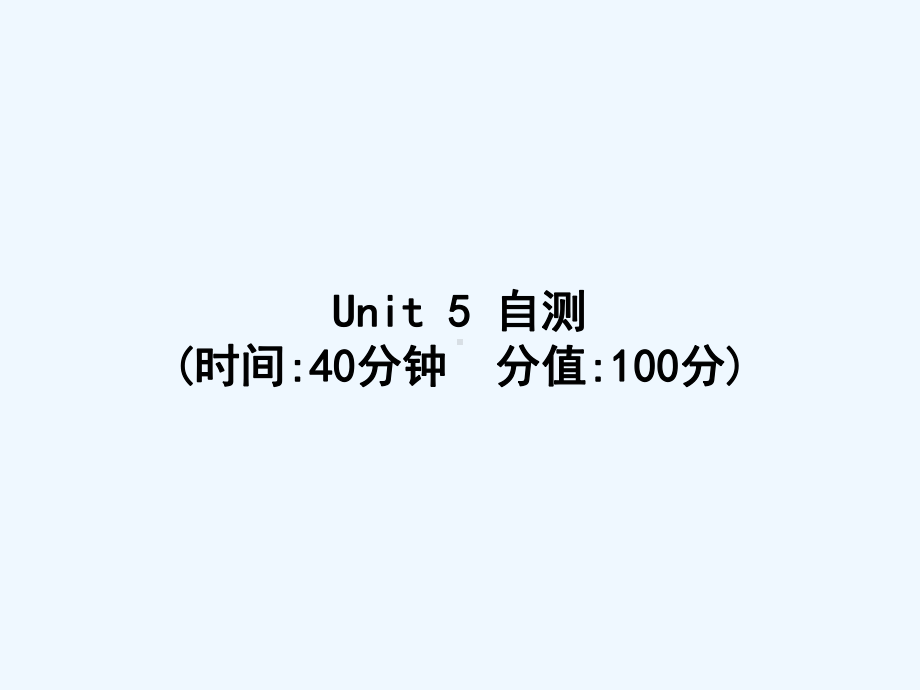 Unit 5 自测
(时间:40分钟　分值:100分)